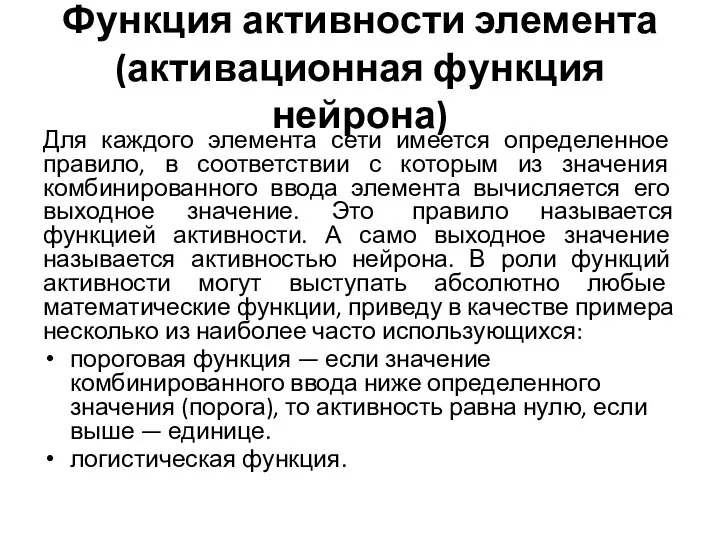 Функция активности элемента (активационная функция нейрона)

Для каждого элемента сети имеется определенное правило, в соответствии с которым из значения комбинированного ввода элемента вычисляется его выходное значение. Это правило называется функцией активности. А само выходное значение называется активностью нейрона. В роли функций активности могут выступать абсолютно любые математические функции, приведу в качестве примера несколько из наиболее часто использующихся:

• пороговая функция — если значение комбинированного ввода ниже определенного значения (порога), то активность равна нулю, если выше — единице.
• логистическая функция.